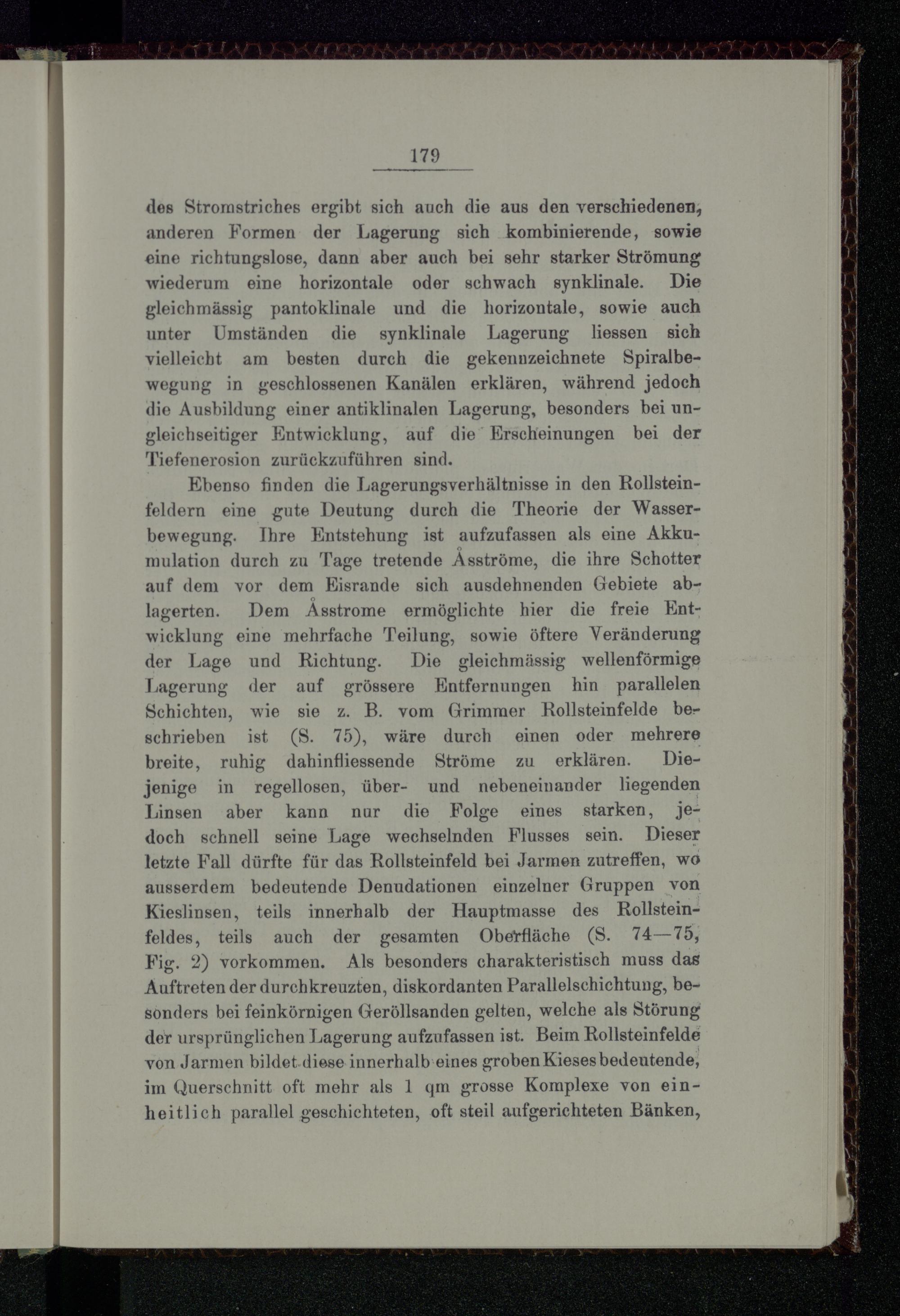 179

des Stromstriches ergibt sich auch die aus den verschiedenen, anderen Formen der Lagerung sich kombinierende, sowie eine richtungslose, dann aber auch bei sehr starker Strömung wiederum eine horizontale oder schwach synklinale. Die gleichmässig pantoklinale und die horizontale, sowie auch unter Umständen die synklinale Lagerung liessen sich vielleicht am besten durch die gekennzeichnete Spiralbewegung in geschlossenen Kanälen erklären, während jedoch die Ausbildung einer antiklinalen Lagerung, besonders bei ungleichseitiger Entwicklung, auf die Erscheinungen bei der Tiefenerosion zurückzuführen sind.

Ebenso finden die Lagerungsverhältnisse in den Rollsteinfeldern eine gute Deutung durch die Theorie der Wasserbewegung. Ihre Entstehung ist aufzufassen als eine Akkumulation durch zu Tage tretende Åsströme, die ihre Schotter auf dem vor dem Eisrande sich ausdehnenden Gebiete ablagerten. Dem Åsstrome ermöglichte hier die freie Entwicklung eine mehrfache Teilung, sowie öftere Veränderung der Lage und Richtung. Die gleichmässig wellenförmige Lagerung der auf grössere Entfernungen hin parallelen Schichten, wie sie z. B. vom Grimmer Rollsteinfelde beschrieben ist (S. 75), wäre durch einen oder mehrere breite, ruhig dahinfliessende Ströme zu erklären. Diejenige in regellosen, über- und nebeneinander liegenden Linsen aber kann nur die Folge eines starken, jedoch schnell seine Lage wechselnden Flusses sein. Dieser letzte Fall dürfte für das Rollsteinfeld bei Jarmen zutreffen, wo ausserdem bedeutende Denudationen einzelner Gruppen von Kieslinsen, teils innerhalb der Hauptmasse des Rollsteinfeldes, teils auch der gesamten Oberfläche (S. 74—75, Fig. 2) vorkommen. Als besonders charakteristisch muss das Auftreten der durchkreuzten, diskordanten Parallelschichtung, besonders bei feinkörnigen Geröllsanden gelten, welche als Störung der ursprünglichen Lagerung aufzufassen ist. Beim Rollsteinfelde von Jarmen bildet diese innerhalb eines groben Kieses bedeutende, im Querschnitt oft mehr als 1 qm grosse Komplexe von einheitlich parallel geschichteten, oft steil aufgerichteten Bänken,